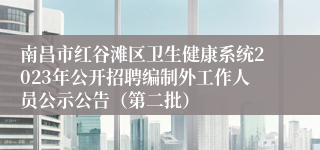 南昌市红谷滩区卫生健康系统2023年公开招聘编制外工作人员公示公告（第二批）